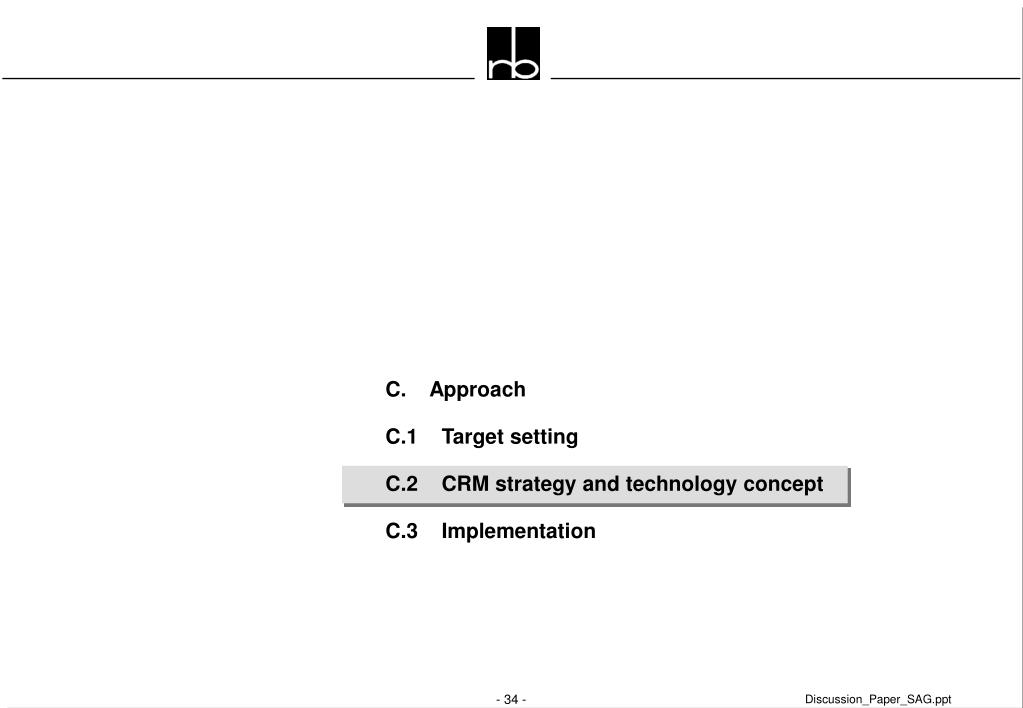 rb

C. Approach

C.1 Target setting

C.2 CRM strategy and technology concept

C.3 Implementation

- 34 -

Discussion_Paper_SAG.ppt